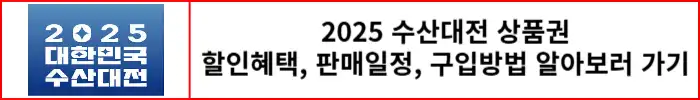 2025
대한민국
수산대전

2025 수산대전 상품권
할인혜택, 판매일정, 구입방법 알아보러 가기